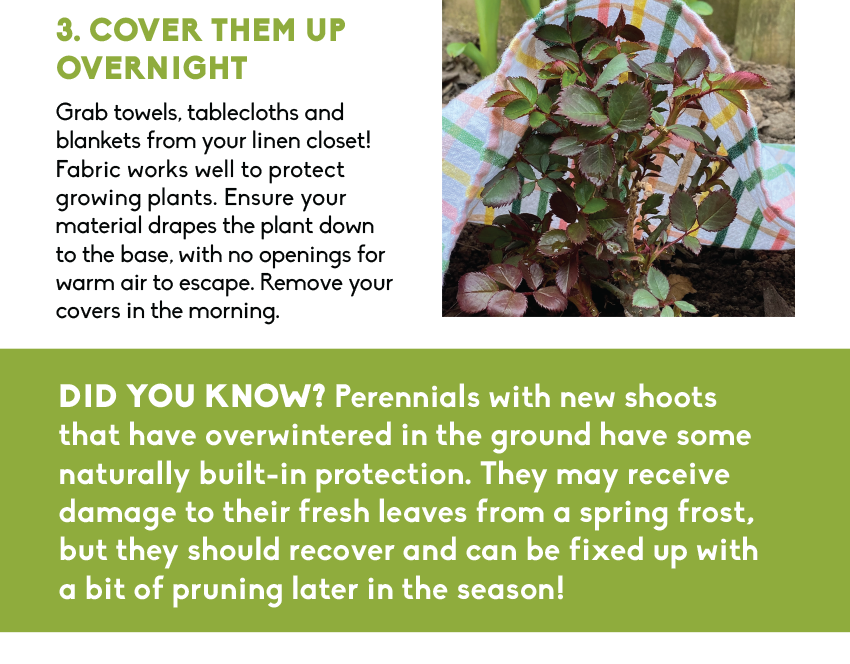 3. COVER THEM UP OVERNIGHT

Grab towels, tablecloths and blankets from your linen closet! Fabric works well to protect growing plants. Ensure your material drapes the plant down to the base, with no openings for warm air to escape. Remove your covers in the morning.

DID YOU KNOW? Perennials with new shoots that have overwintered in the ground have some naturally built-in protection. They may receive damage to their fresh leaves from a spring frost, but they should recover and can be fixed up with a bit of pruning later in the season!